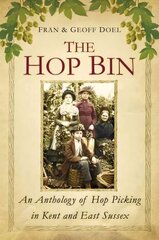 FRAN & GEOFF DOEL

THE HOP BIN

An Anthology of Hop Picking in Kent and East Sussex